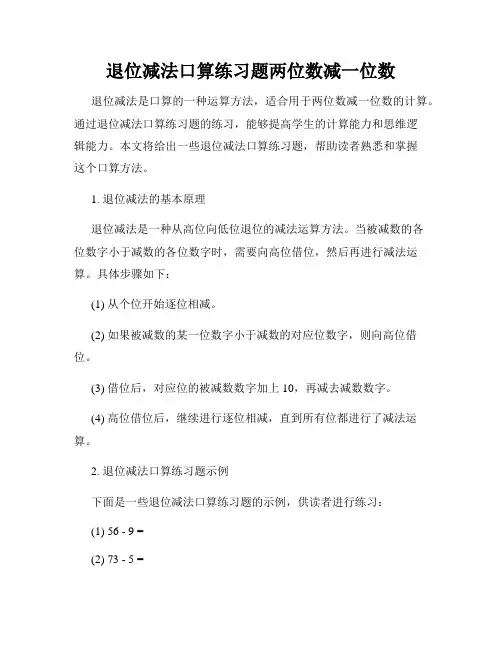 退位减法口算练习题两位数减一位数

退位减法是口算的一种运算方法，适合用于两位数减一位数的计算。通过退位减法口算练习题的练习，能够提高学生的计算能力和思维逻辑能力。本文将给出一些退位减法口算练习题，帮助读者熟悉和掌握这个口算方法。

1. 退位减法的基本原理

退位减法是一种从高位向低位退位的减法运算方法。当被减数的各位数字小于减数的各位数字时，需要向高位借位，然后再进行减法运算。具体步骤如下：

(1) 从个位开始逐位相减。

(2) 如果被减数的某一位数字小于减数的对应位数字，则向高位借位。

(3) 借位后，对应位的被减数数字加上 10，再减去减数数字。

(4) 高位借位后，继续进行逐位相减，直到所有位都进行了减法运算。

2. 退位减法口算练习题示例

下面是一些退位减法口算练习题的示例，供读者进行练习：

(1) 56 - 9 =

(2) 73 - 5 =